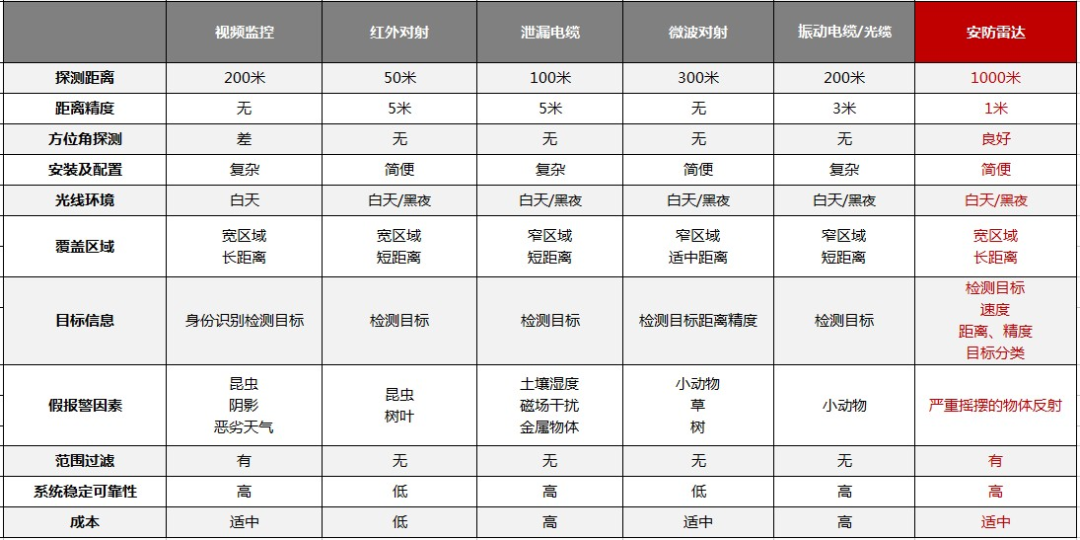 | | 视频监控 | 红外对射 | 泄漏电缆 | 微波对射 | 振动电缆/光缆 | 安防雷达 |
|---|---|---|---|---|---|---|
| 探测距离 | 200米 | 50米 | 100米 | 300米 | 200米 | 1000米 |
| 距离精度 | 无 | 5米 | 5米 | 无 | 3米 | 1米 |
| 方位角探测 | 差 | 无 | 无 | 无 | 无 | 良好 |
| 安装及配置 | 复杂 | 简便 | 复杂 | 简便 | 复杂 | 简便 |
| 光线环境 | 白天 | 白天/黑夜 | 白天/黑夜 | 白天/黑夜 | 白天/黑夜 | 白天/黑夜 |
| 覆盖区域 | 宽区域 长距离 | 宽区域 短距离 | 窄区域 短距离 | 窄区域 适中距离 | 窄区域 短距离 | 宽区域 长距离 |
| 目标信息 | 身份识别检测目标 | 检测目标 | 检测目标 | 检测目标距离精度 | 检测目标 | 检测目标 速度 距离、精度 目标分类 |
| 假报警因素 | 昆虫 阴影 恶劣天气 | 昆虫 树叶 | 土壤湿度 磁场干扰 金属物体 | 小动物 草 树 | 小动物 | 严重摇摆的物体反射 |
| 范围过滤 | 有 | 无 | 无 | 无 | 无 | 有 |
| 系统稳定可靠性 | 高 | 低 | 高 | 低 | 高 | 高 |
| 成本 | 适中 | 低 | 高 | 适中 | 高 | 适中 |